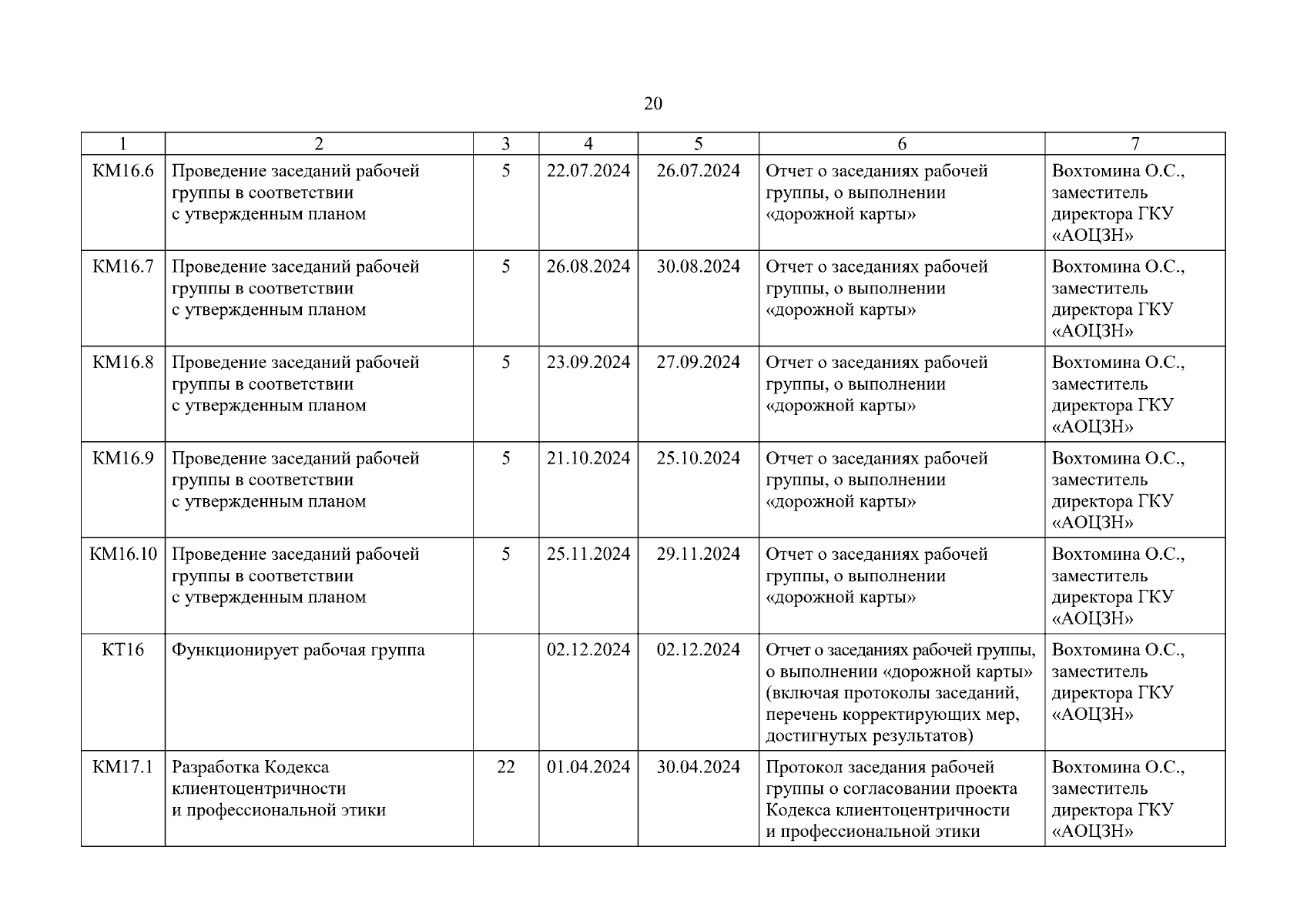 20

| 1 | 2 | 3 | 4 | 5 | 6 | 7 |
|---|---|---|---|---|---|---|
| КМ16.6 | Проведение заседаний рабочей группы в соответствии с утвержденным планом | 5 | 22.07.2024 | 26.07.2024 | Отчет о заседаниях рабочей группы, о выполнении «дорожной карты» | Вохтомина О.С., заместитель директора ГКУ «АОЦЗН» |
| КМ16.7 | Проведение заседаний рабочей группы в соответствии с утвержденным планом | 5 | 26.08.2024 | 30.08.2024 | Отчет о заседаниях рабочей группы, о выполнении «дорожной карты» | Вохтомина О.С., заместитель директора ГКУ «АОЦЗН» |
| КМ16.8 | Проведение заседаний рабочей группы в соответствии с утвержденным планом | 5 | 23.09.2024 | 27.09.2024 | Отчет о заседаниях рабочей группы, о выполнении «дорожной карты» | Вохтомина О.С., заместитель директора ГКУ «АОЦЗН» |
| КМ16.9 | Проведение заседаний рабочей группы в соответствии с утвержденным планом | 5 | 21.10.2024 | 25.10.2024 | Отчет о заседаниях рабочей группы, о выполнении «дорожной карты» | Вохтомина О.С., заместитель директора ГКУ «АОЦЗН» |
| КМ16.10 | Проведение заседаний рабочей группы в соответствии с утвержденным планом | 5 | 25.11.2024 | 29.11.2024 | Отчет о заседаниях рабочей группы, о выполнении «дорожной карты» | Вохтомина О.С., заместитель директора ГКУ «АОЦЗН» |
| КТ16 | Функционирует рабочая группа | | 02.12.2024 | 02.12.2024 | Отчет о заседаниях рабочей группы, о выполнении «дорожной карты» (включая протоколы заседаний, перечень корректирующих мер, достигнутых результатов) | Вохтомина О.С., заместитель директора ГКУ «АОЦЗН» |
| КМ17.1 | Разработка Кодекса клиентоцентричности и профессиональной этики | 22 | 01.04.2024 | 30.04.2024 | Протокол заседания рабочей группы о согласовании проекта Кодекса клиентоцентричности и профессиональной этики | Вохтомина О.С., заместитель директора ГКУ «АОЦЗН» |